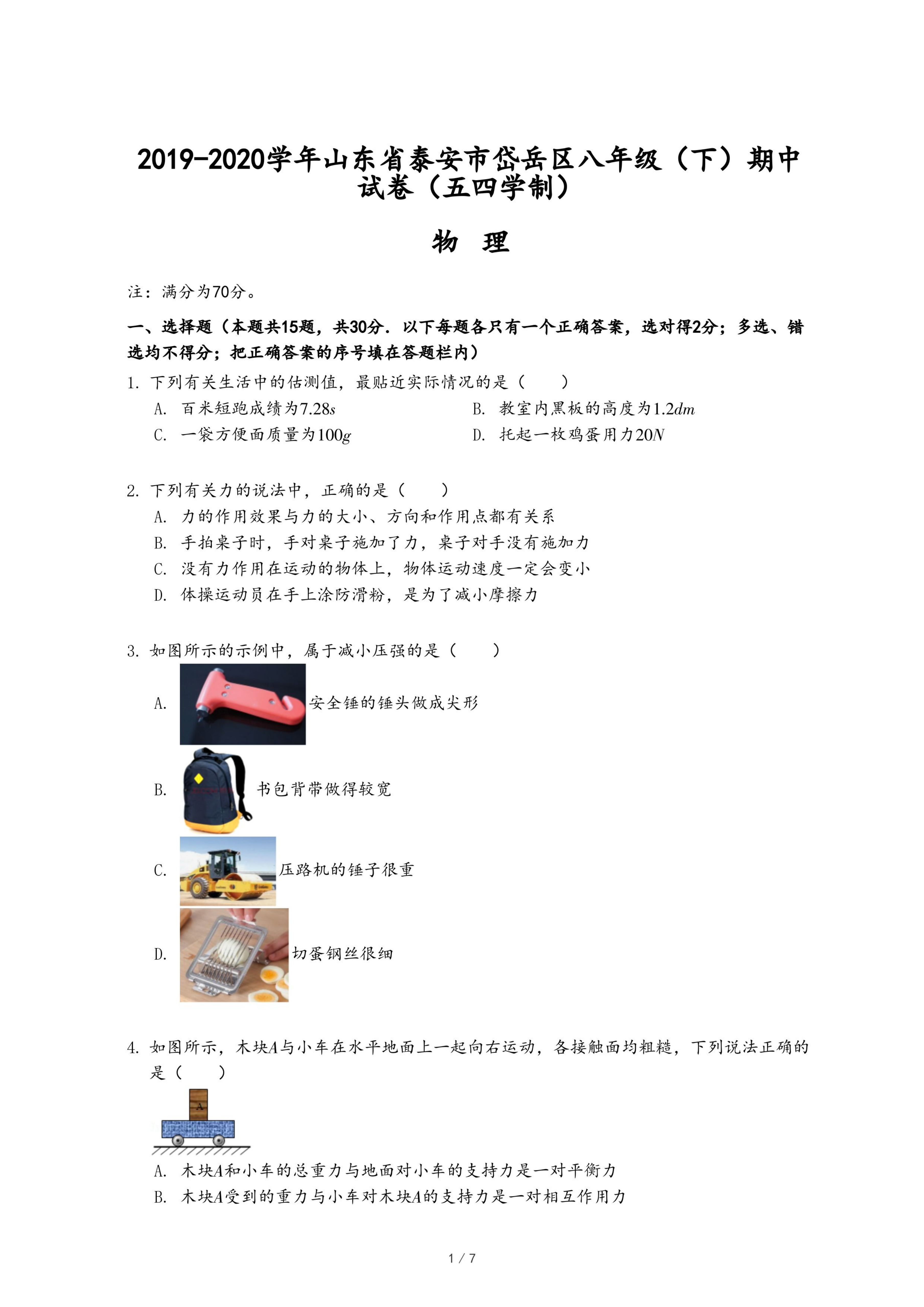 2019-2020学年山东省泰安市岱岳区八年级（下）期中试卷（五四学制）

物 理

注：满分为70分。

一、选择题（本题共15题，共30分．以下每题各只有一个正确答案，选对得2分；多选、错选均不得分；把正确答案的序号填在答题栏内）

1. 下列有关生活中的估测值，最贴近实际情况的是（　　）

A. 百米短跑成绩为$7.28s$

B. 教室内黑板的高度为$1.2dm$

C. 一袋方便面质量为$100g$

D. 托起一枚鸡蛋用力$20N$

2. 下列有关力的说法中，正确的是（　　）

A. 力的作用效果与力的大小、方向和作用点都有关系

B. 手拍桌子时，手对桌子施加了力，桌子对手没有施加力

C. 没有力作用在运动的物体上，物体运动速度一定会变小

D. 体操运动员在手上涂防滑粉，是为了减小摩擦力

3. 如图所示的示例中，属于减小压强的是（　　）

A. 安全锤的锤头做成尖形

B. 书包背带做得较宽

C. 压路机的锤子很重

D. 切蛋钢丝很细

4. 如图所示，木块$A$与小车在水平地面上一起向右运动，各接触面均粗糙，下列说法正确的是（　　）

A

A. 木块$A$和小车的总重力与地面对小车的支持力是一对平衡力

B. 木块$A$受到的重力与小车对木块$A$的支持力是一对相互作用力

1 / 7